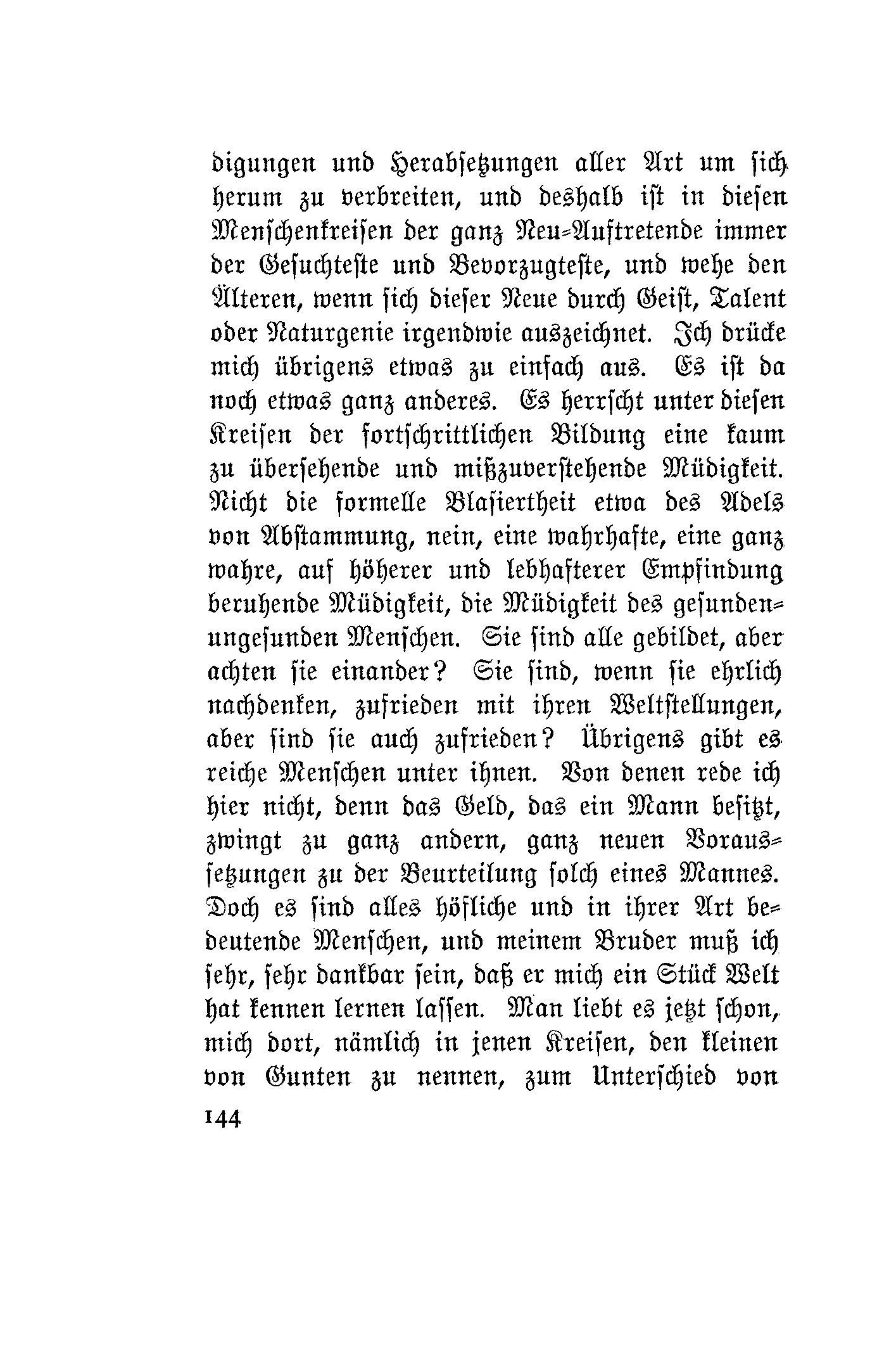 digungen und Herabsetzungen aller Art um sich herum zu verbreiten, und deshalb ist in diesen Menschenkreisen der ganz Neu-Auftretende immer der Gesuchteste und Bevorzugteste, und wehe den Älteren, wenn sich dieser Neue durch Geist, Talent oder Naturgenie irgendwie auszeichnet. Ich drücke mich übrigens etwas zu einfach aus. Es ist da noch etwas ganz anderes. Es herrscht unter diesen Kreisen der fortschrittlichen Bildung eine kaum zu übersehende und mißzuverstehende Müdigkeit. Nicht die formelle Blasiertheit etwa des Adels von Abstammung, nein, eine wahrhafte, eine ganz wahre, auf höherer und lebhafterer Empfindung beruhende Müdigkeit, die Müdigkeit des gesunden-ungesunden Menschen. Sie sind alle gebildet, aber achten sie einander? Sie sind, wenn sie ehrlich nachdenken, zufrieden mit ihren Weltstellungen, aber sind sie auch zufrieden? Übrigens gibt es reiche Menschen unter ihnen. Von denen rede ich hier nicht, denn das Geld, das ein Mann besitzt, zwingt zu ganz andern, ganz neuen Voraussetzungen zu der Beurteilung solch eines Mannes. Doch es sind alles höfliche und in ihrer Art bedeutende Menschen, und meinem Bruder muß ich sehr, sehr dankbar sein, daß er mich ein Stück Welt hat kennen lernen lassen. Man liebt es jetzt schon, mich dort, nämlich in jenen Kreisen, den kleinen von Gunten zu nennen, zum Unterschied von

144